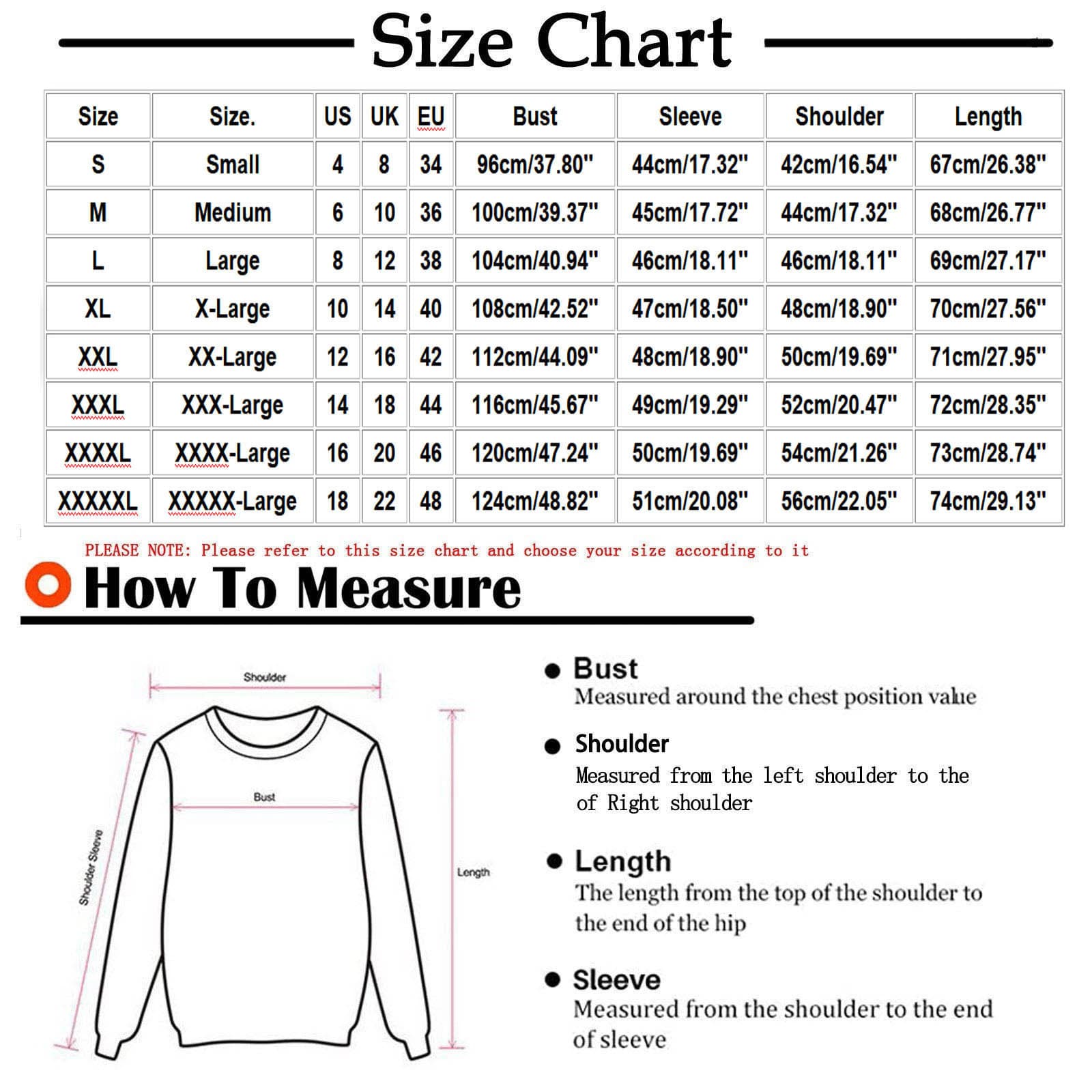 Size Chart

| Size | Size. | US | UK | EU | Bust | Sleeve | Shoulder | Length |
|---|---|---|---|---|---|---|---|---|
| S | Small | 4 | 8 | 34 | 96cm/37.80" | 44cm/17.32" | 42cm/16.54" | 67cm/26.38" |
| M | Medium | 6 | 10 | 36 | 100cm/39.37" | 45cm/17.72" | 44cm/17.32" | 68cm/26.77" |
| L | Large | 8 | 12 | 38 | 104cm/40.94" | 46cm/18.11" | 46cm/18.11" | 69cm/27.17" |
| XL | X-Large | 10 | 14 | 40 | 108cm/42.52" | 47cm/18.50" | 48cm/18.90" | 70cm/27.56" |
| XXL | XX-Large | 12 | 16 | 42 | 112cm/44.09" | 48cm/18.90" | 50cm/19.69" | 71cm/27.95" |
| XXXL | XXX-Large | 14 | 18 | 44 | 116cm/45.67" | 49cm/19.29" | 52cm/20.47" | 72cm/28.35" |
| XXXXL | XXXX-Large | 16 | 20 | 46 | 120cm/47.24" | 50cm/19.69" | 54cm/21.26" | 73cm/28.74" |
| XXXXXL | XXXXX-Large | 18 | 22 | 48 | 124cm/48.82" | 51cm/20.08" | 56cm/22.05" | 74cm/29.13" |

PLEASE NOTE: Please refer to this size chart and choose your size according to it

How To Measure

Shoulder
Bust
Shoulder Sleeve
Length

Bust
Measured around the chest position value

Shoulder
Measured from the left shoulder to the of Right shoulder

Length
The length from the top of the shoulder to the end of the hip

Sleeve
Measured from the shoulder to the end of sleeve